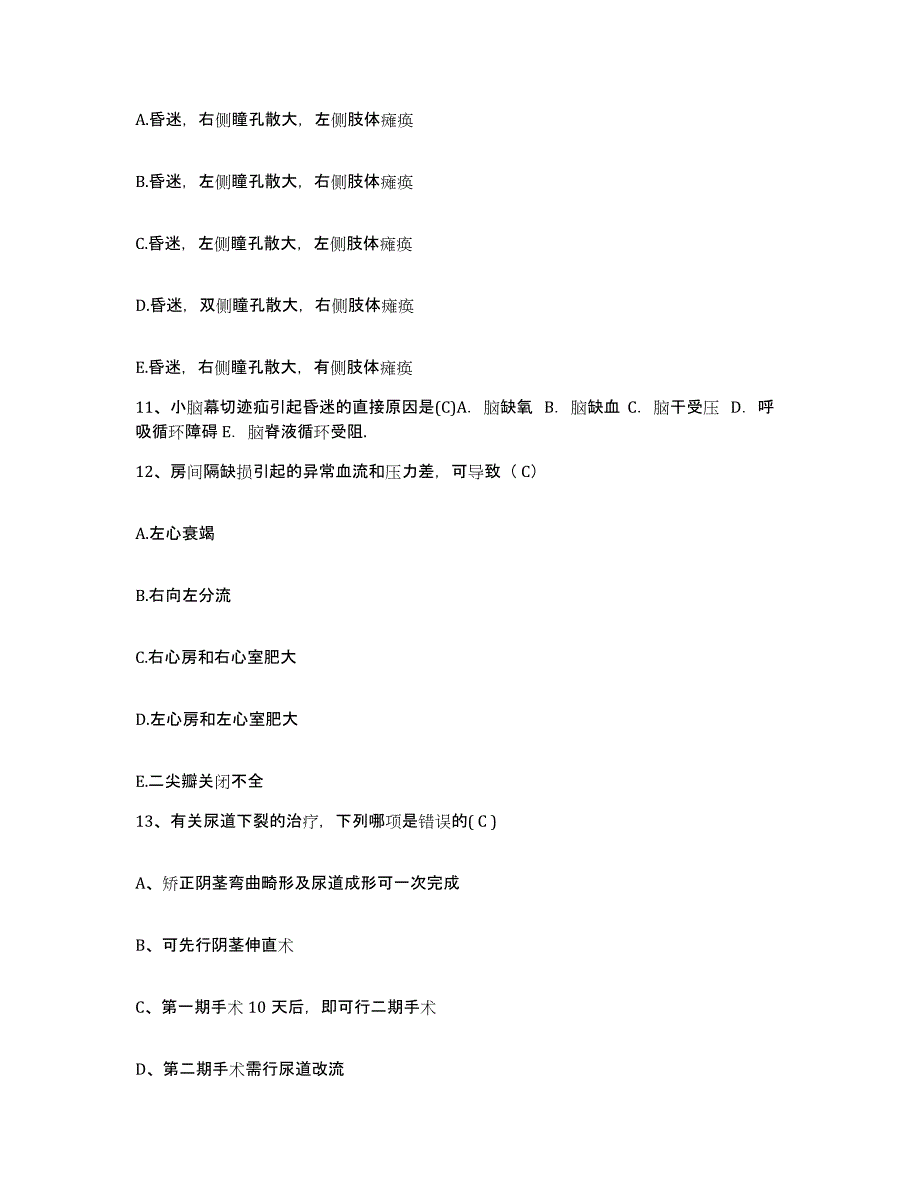 A.昏迷，右侧瞳孔散大，左侧肢体瘫痪

B.昏迷，左侧瞳孔散大，右侧肢体瘫痪

C.昏迷，左侧瞳孔散大，左侧肢体瘫痪

D.昏迷，双侧瞳孔散大，右侧肢体瘫痪

E.昏迷，右侧瞳孔散大，有侧肢体瘫痪

11、小脑幕切迹疝引起昏迷的直接原因是(C)A. 脑缺氧 B. 脑缺血 C. 脑干受压 D. 呼吸循环障碍 E. 脑脊液循环受阻.

12、房间隔缺损引起的异常血流和压力差，可导致（ C）

A.左心衰竭

B.右向左分流

C.右心房和右心室肥大

D.左心房和左心室肥大

E.二尖瓣关闭不全

13、有关尿道下裂的治疗，下列哪项是错误的( C )

A、矫正阴茎弯曲畸形及尿道成形可一次完成

B、可先行阴茎伸直术

C、第一期手术 10 天后，即可行二期手术

D、第二期手术需行尿道改流